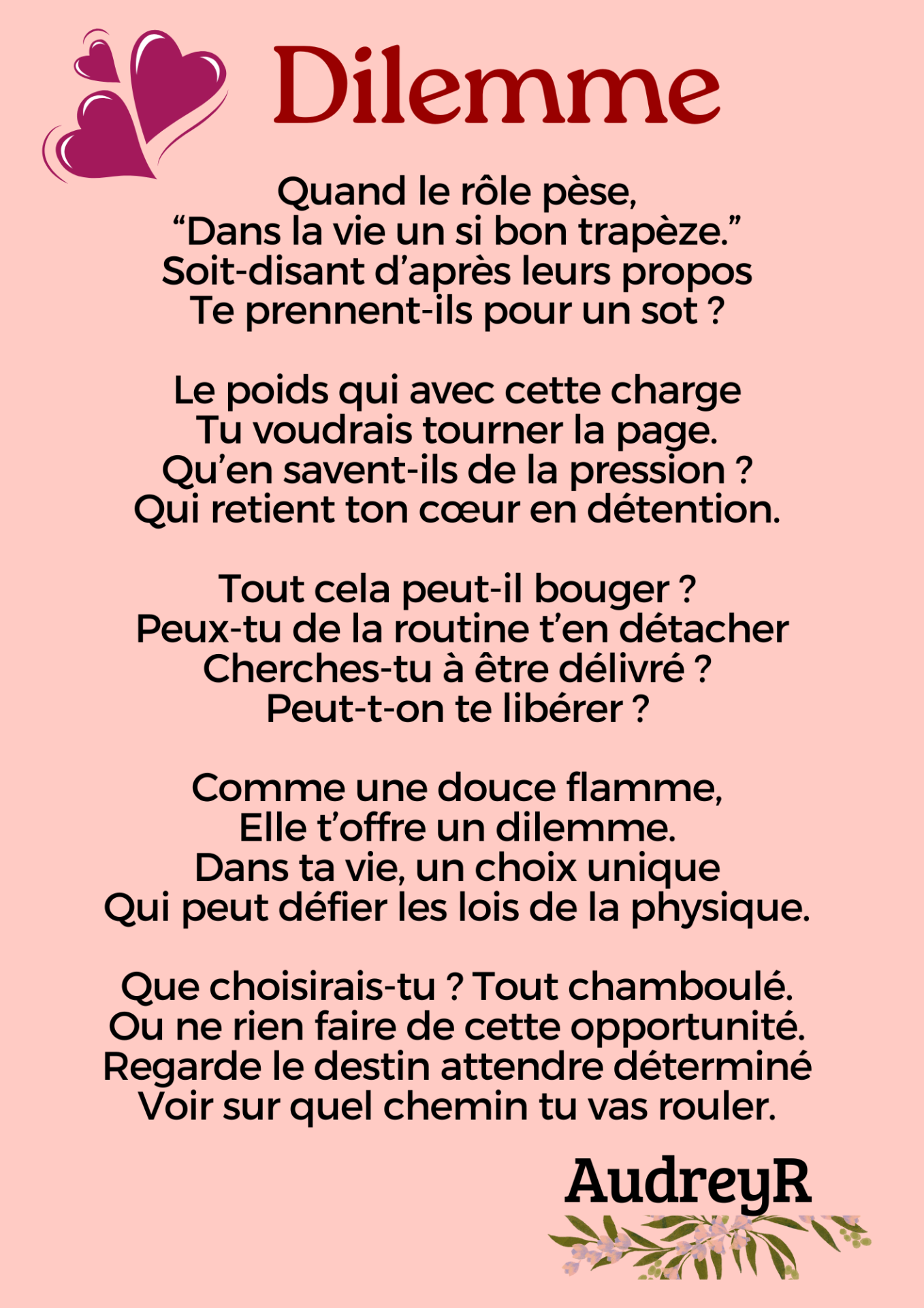 Dilemme

Quand le rôle pèse,
“Dans la vie un si bon trapèze.”
Soit-disant d’après leurs propos
Te prennent-ils pour un sot ?

Le poids qui avec cette charge
Tu voudrais tourner la page.
Qu’en savent-ils de la pression ?
Qui retient ton cœur en détention.

Tout cela peut-il bouger ?
Peux-tu de la routine t’en détacher
Cherches-tu à être délivré ?
Peut-t-on te libérer ?

Comme une douce flamme,
Elle t’offre un dilemme.
Dans ta vie, un choix unique
Qui peut défier les lois de la physique.

Que choisirais-tu ? Tout chamboulé.
Ou ne rien faire de cette opportunité.
Regarde le destin attendre déterminé
Voir sur quel chemin tu vas rouler.

AudreyR